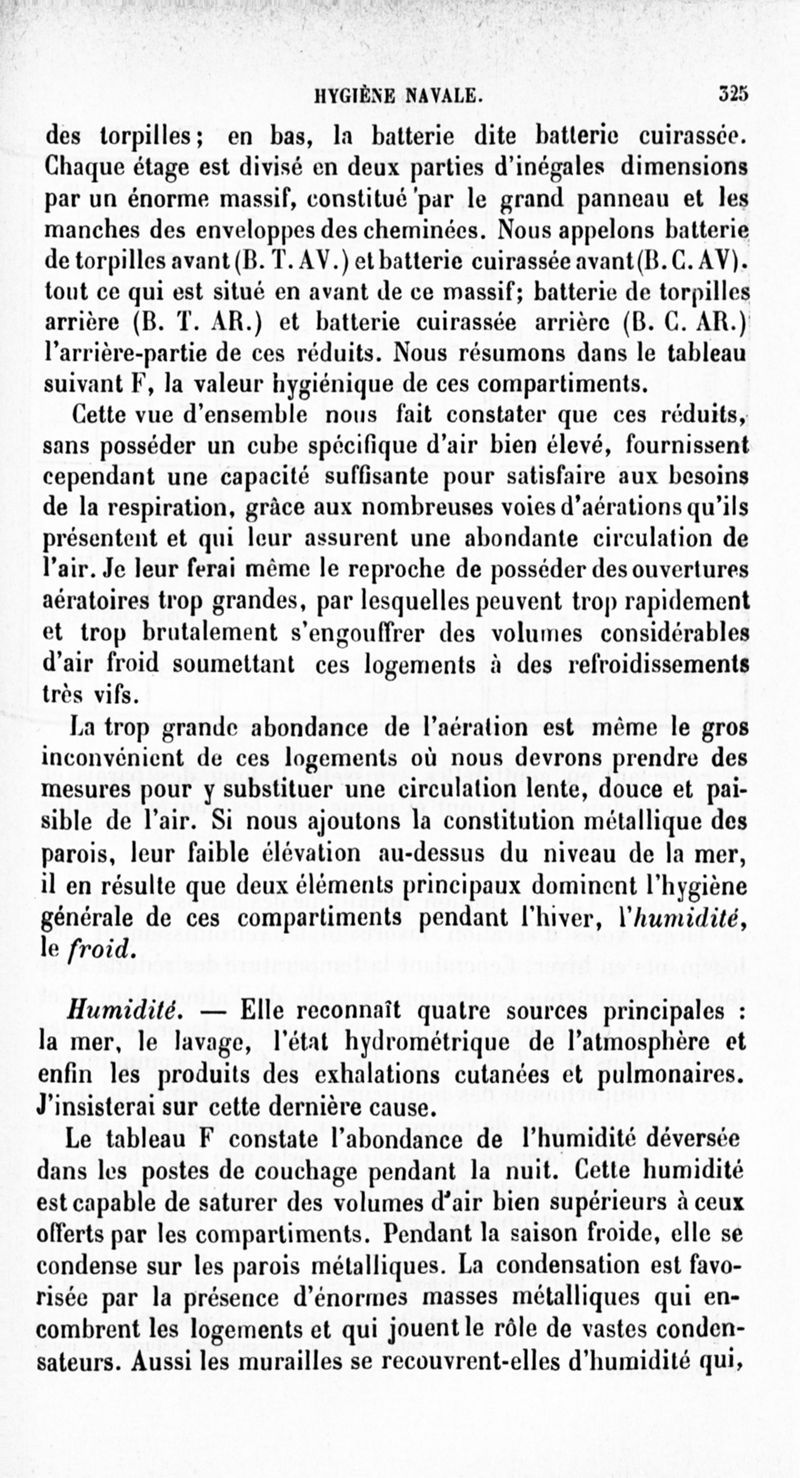 HYGIÈNE NAVALE. 325

des torpilles; en bas, la batterie dite batterie cuirassée. Chaque étage est divisé en deux parties d'inégales dimensions par un énorme massif, constitué par le grand panneau et les manches des enveloppes des cheminées. Nous appelons batterie de torpilles avant (B. T. AV.) et batterie cuirassée avant (B. C. AV). tout ce qui est situé en avant de ce massif; batterie de torpilles arrière (B. T. AR.) et batterie cuirassée arrière (B. C. AR.) l'arrière-partie de ces réduits. Nous résumons dans le tableau suivant F, la valeur hygiénique de ces compartiments.

Cette vue d'ensemble nous fait constater que ces réduits, sans posséder un cube spécifique d'air bien élevé, fournissent cependant une capacité suffisante pour satisfaire aux besoins de la respiration, grâce aux nombreuses voies d'aérations qu'ils présentent et qui leur assurent une abondante circulation de l'air. Je leur ferai même le reproche de posséder des ouvertures aératoires trop grandes, par lesquelles peuvent trop rapidement et trop brutalement s'engouffrer des volumes considérables d'air froid soumettant ces logements à des refroidissements très vifs.

La trop grande abondance de l'aération est même le gros inconvénient de ces logements où nous devrons prendre des mesures pour y substituer une circulation lente, douce et paisible de l'air. Si nous ajoutons la constitution métallique des parois, leur faible élévation au-dessus du niveau de la mer, il en résulte que deux éléments principaux dominent l'hygiène générale de ces compartiments pendant l'hiver, l'humidité, le froid.

Humidité. — Elle reconnaît quatre sources principales : la mer, le lavage, l'état hydrométrique de l'atmosphère et enfin les produits des exhalations cutanées et pulmonaires. J'insisterai sur cette dernière cause.

Le tableau F constate l'abondance de l'humidité déversée dans les postes de couchage pendant la nuit. Cette humidité est capable de saturer des volumes d'air bien supérieurs à ceux offerts par les compartiments. Pendant la saison froide, elle se condense sur les parois métalliques. La condensation est favorisée par la présence d'énormes masses métalliques qui encombrent les logements et qui jouent le rôle de vastes condensateurs. Aussi les murailles se recouvrent-elles d'humidité qui,